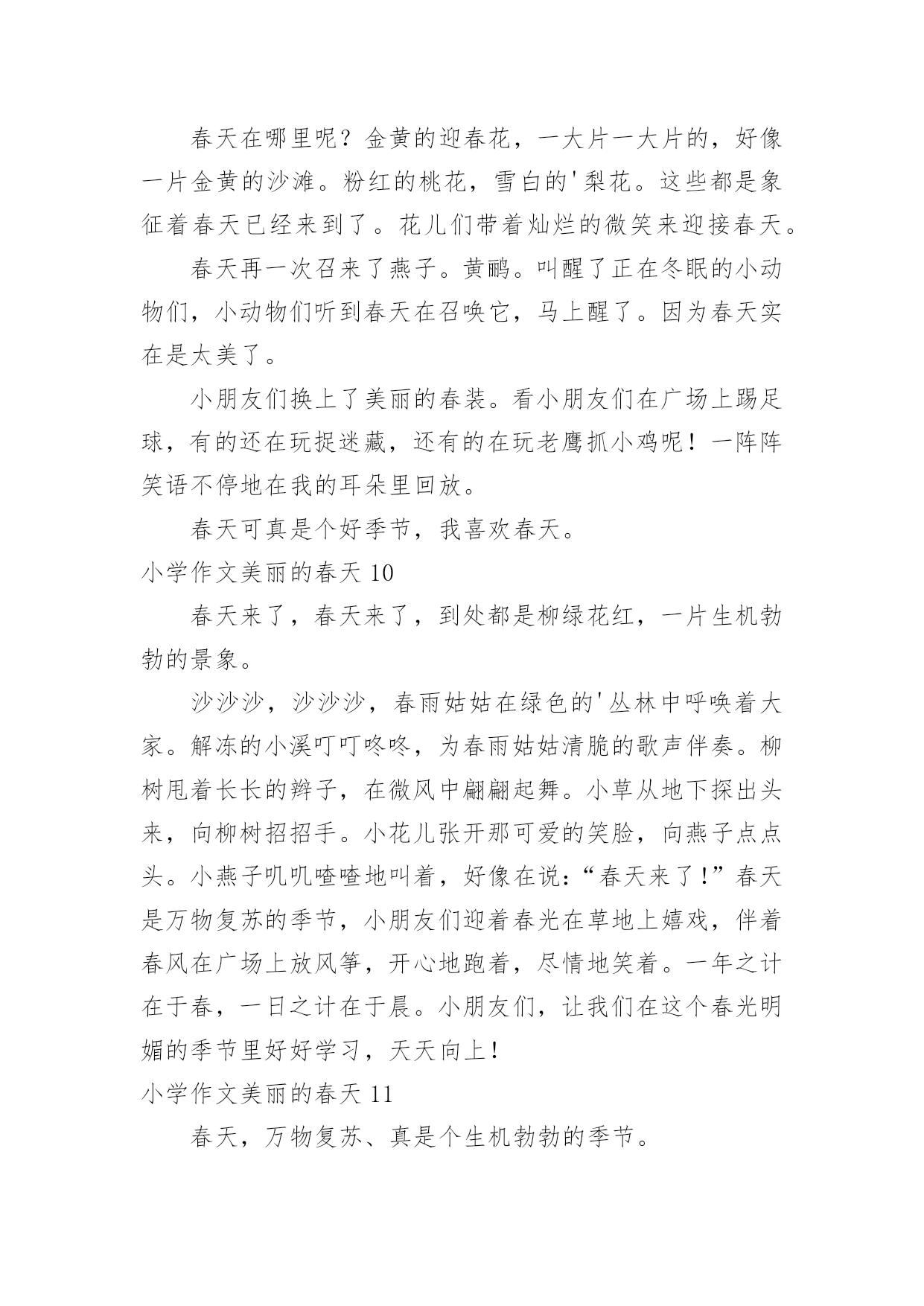 春天在哪里呢？金黄的迎春花，一大片一大片的，好像一片金黄的沙滩。粉红的桃花，雪白的'梨花。这些都是象征着春天已经来到了。花儿们带着灿烂的微笑来迎接春天。

春天再一次召来了燕子。黄鹂。叫醒了正在冬眠的小动物们，小动物们听到春天在召唤它，马上醒了。因为春天实在是太美了。

小朋友们换上了美丽的春装。看小朋友们在广场上踢足球，有的还在玩捉迷藏，还有的在玩老鹰抓小鸡呢！一阵阵笑语不停地在我的耳朵里回放。

春天可真是个好季节，我喜欢春天。

小学作文美丽的春天 10

春天来了，春天来了，到处都是柳绿花红，一片生机勃勃的景象。

沙沙沙，沙沙沙，春雨姑姑在绿色的'丛林中呼唤着大家。解冻的小溪叮叮咚咚，为春雨姑姑清脆的歌声伴奏。柳树甩着长长的辫子，在微风中翩翩起舞。小草从地下探出头来，向柳树招招手。小花儿张开那可爱的笑脸，向燕子点点头。小燕子叽叽喳喳地叫着，好像在说：“春天来了！”春天是万物复苏的季节，小朋友们迎着春光在草地上嬉戏，伴着春风在广场上放风筝，开心地跑着，尽情地笑着。一年之计在于春，一日之计在于晨。小朋友们，让我们在这个春光明媚的季节里好好学习，天天向上！

小学作文美丽的春天 11

春天，万物复苏、真是个生机勃勃的季节。